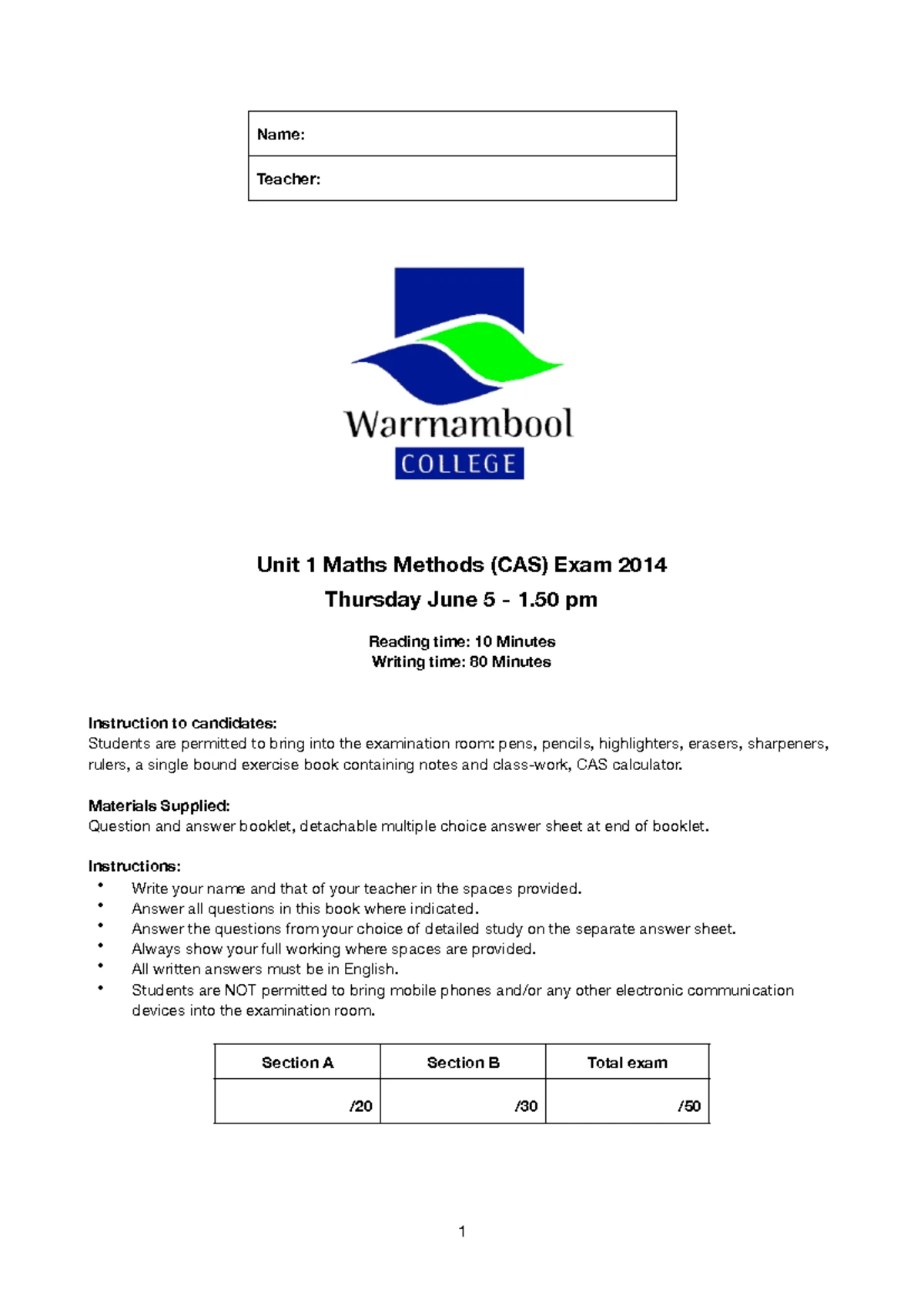 Name:

Teacher:

Warrnambool
COLLEGE

Unit 1 Maths Methods (CAS) Exam 2014

Thursday June 5 - 1.50 pm

Reading time: 10 Minutes
Writing time: 80 Minutes

Instruction to candidates:
Students are permitted to bring into the examination room: pens, pencils, highlighters, erasers, sharpeners, rulers, a single bound exercise book containing notes and class-work, CAS calculator.

Materials Supplied:
Question and answer booklet, detachable multiple choice answer sheet at end of booklet.

Instructions:
• Write your name and that of your teacher in the spaces provided.
• Answer all questions in this book where indicated.
• Answer the questions from your choice of detailed study on the separate answer sheet.
• Always show your full working where spaces are provided.
• All written answers must be in English.
• Students are NOT permitted to bring mobile phones and/or any other electronic communication devices into the examination room.

| Section A | Section B | Total exam |
|---|---|---|
| /20 | /30 | /50 |

1